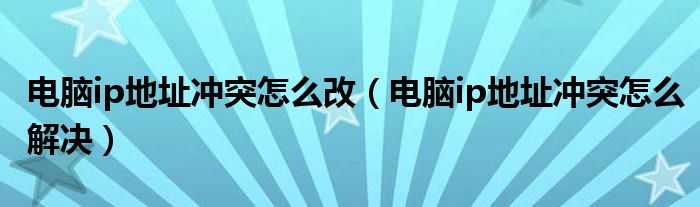 电脑ip地址冲突怎么改（电脑ip地址冲突怎么解决）